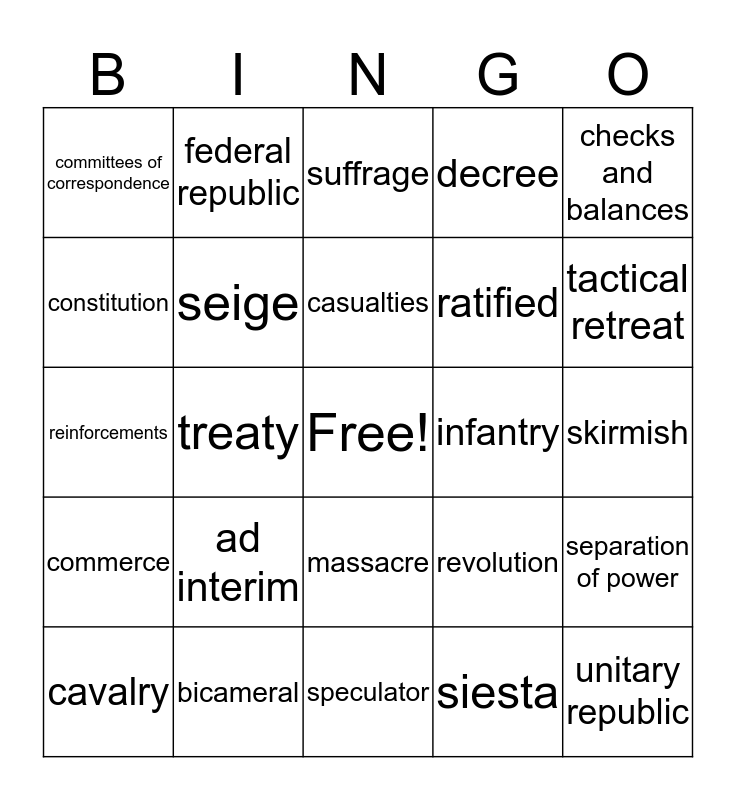 | B | I | N | G | O |
|---|---|---|---|---|
| committees of correspondence | federal republic | suffrage | decree | checks and balances |
| constitution | seige | casualties | ratified | tactical retreat |
| reinforcements | treaty | Free! | infantry | skirmish |
| commerce | ad interim | massacre | revolution | separation of power |
| cavalry | bicameral | speculator | siesta | unitary republic |